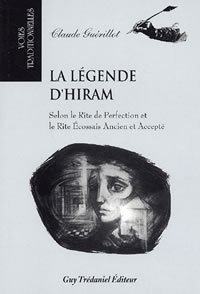 VOIES TRADITIONNELLES

Claude Guérillot

LA LÉGENDE D'HIRAM

Selon le Rite de Perfection et le Rite Écossais Ancien et Accepté

Guy Trédaniel Éditeur